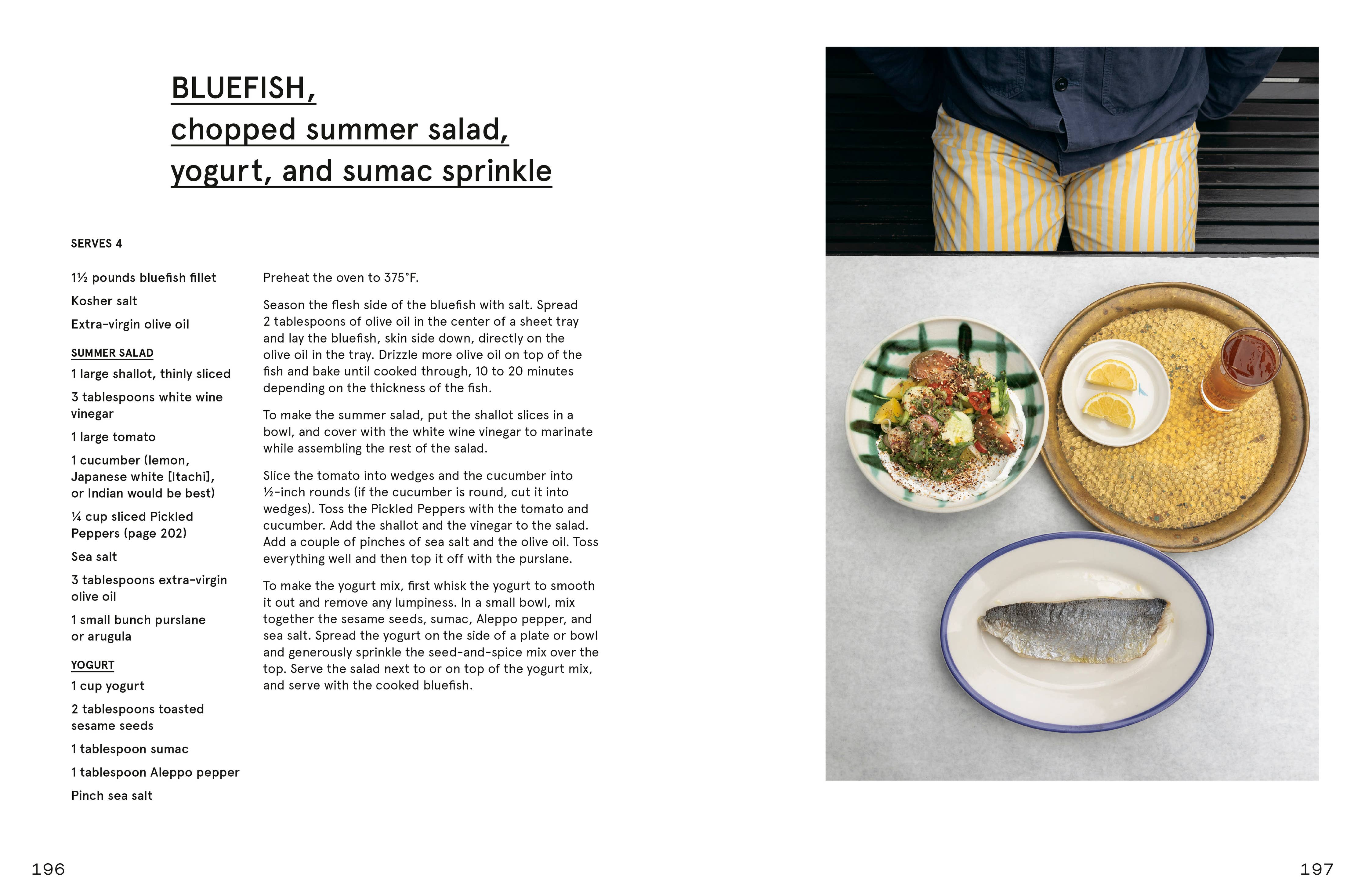 BLUEFISH, chopped summer salad, yogurt, and sumac sprinkle

SERVES 4

1½ pounds bluefish fillet

Kosher salt

Extra-virgin olive oil

SUMMER SALAD

1 large shallot, thinly sliced

3 tablespoons white wine vinegar

1 large tomato

1 cucumber (lemon, Japanese white [Itachi], or Indian would be best)

¼ cup sliced Pickled Peppers (page 202)

Sea salt

3 tablespoons extra-virgin olive oil

1 small bunch purslane or arugula

YOGURT

1 cup yogurt

2 tablespoons toasted sesame seeds

1 tablespoon sumac

1 tablespoon Aleppo pepper

Pinch sea salt

Preheat the oven to 375°F.

Season the flesh side of the bluefish with salt. Spread 2 tablespoons of olive oil in the center of a sheet tray and lay the bluefish, skin side down, directly on the olive oil in the tray. Drizzle more olive oil on top of the fish and bake until cooked through, 10 to 20 minutes depending on the thickness of the fish.

To make the summer salad, put the shallot slices in a bowl, and cover with the white wine vinegar to marinate while assembling the rest of the salad.

Slice the tomato into wedges and the cucumber into ½-inch rounds (if the cucumber is round, cut it into wedges). Toss the Pickled Peppers with the tomato and cucumber. Add the shallot and the vinegar to the salad. Add a couple of pinches of sea salt and the olive oil. Toss everything well and then top it off with the purslane.

To make the yogurt mix, first whisk the yogurt to smooth it out and remove any lumpiness. In a small bowl, mix together the sesame seeds, sumac, Aleppo pepper, and sea salt. Spread the yogurt on the side of a plate or bowl and generously sprinkle the seed-and-spice mix over the top. Serve the salad next to or on top of the yogurt mix, and serve with the cooked bluefish.

196

197